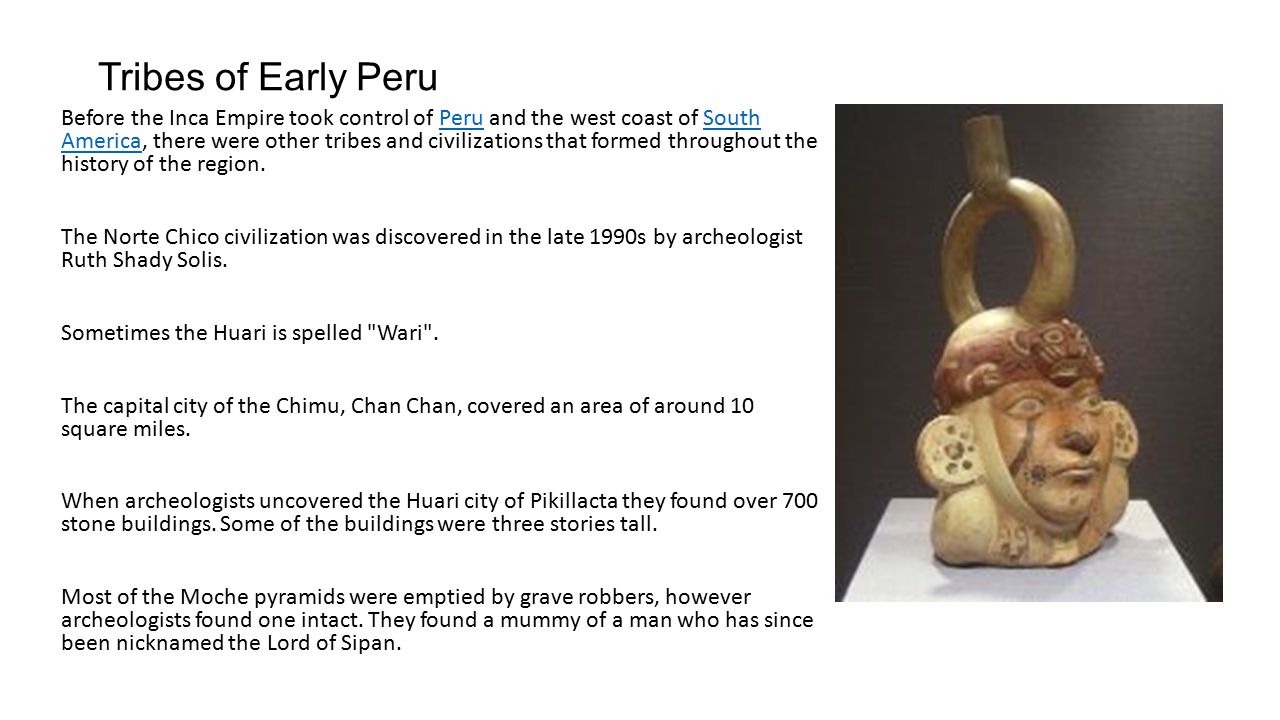 Tribes of Early Peru

Before the Inca Empire took control of Peru and the west coast of South America, there were other tribes and civilizations that formed throughout the history of the region.

The Norte Chico civilization was discovered in the late 1990s by archeologist Ruth Shady Solis.

Sometimes the Huari is spelled "Wari".

The capital city of the Chimu, Chan Chan, covered an area of around 10 square miles.

When archeologists uncovered the Huari city of Pikillacta they found over 700 stone buildings. Some of the buildings were three stories tall.

Most of the Moche pyramids were emptied by grave robbers, however archeologists found one intact. They found a mummy of a man who has since been nicknamed the Lord of Sipan.